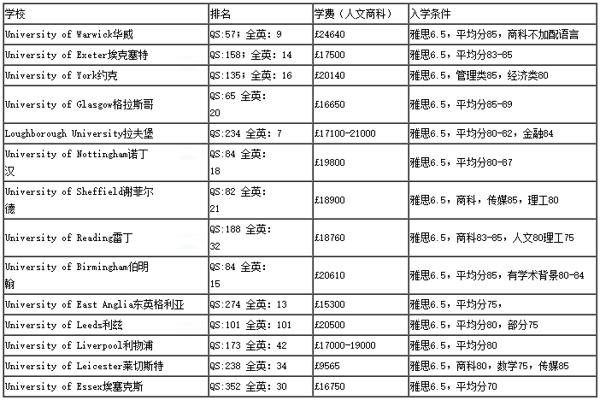 | 学校 | 排名 | 学费（人文商科） | 入学条件 |
|---|---|---|---|
| University of Warwick华威 | QS:57；全英：9 | £24640 | 雅思6.5，平均分85，商科不加配语言 |
| University of Exeter埃克塞特 | QS:158；全英：14 | £17500 | 雅思6.5，平均分83-85 |
| University of York约克 | QS:135；全英：16 | £20140 | 雅思6.5，管理类85，经济类80 |
| University of Glasgow格拉斯哥 | QS:65 全英：20 | £16650 | 雅思6.5，平均分85-89 |
| Loughborough University拉夫堡 | QS:234 全英：7 | £17100-21000 | 雅思6.5，平均分80-82，金融84 |
| University of Nottingham诺丁汉 | QS:84 全英：18 | £19800 | 雅思6.5，平均分80-87 |
| University of Sheffield谢菲尔德 | QS:82 全英：21 | £18900 | 雅思6.5，商科，传媒85，理工80 |
| University of Reading雷丁 | QS:188 全英：32 | £18760 | 雅思6.5，商科83-85，人文80理工75 |
| University of Birmingham伯明翰 | QS:84 全英：15 | £20610 | 雅思6.5，平均分85，有学术背景80-84 |
| University of East Anglia东英格利亚 | QS:274 全英：13 | £15300 | 雅思6.5，平均分75， |
| University of Leeds利兹 | QS:101 全英：101 | £20500 | 雅思6.5，平均分80，部分75 |
| University of Liverpool利物浦 | QS:173 全英：42 | £17000-19000 | 雅思6.5，平均分80 |
| University of Leicester莱切斯特 | QS:238 全英：34 | £9565 | 雅思6.5，商科80，数学75，传媒85 |
| University of Essex埃塞克斯 | QS:352 全英：30 | £16750 | 雅思6.5，平均分70 |